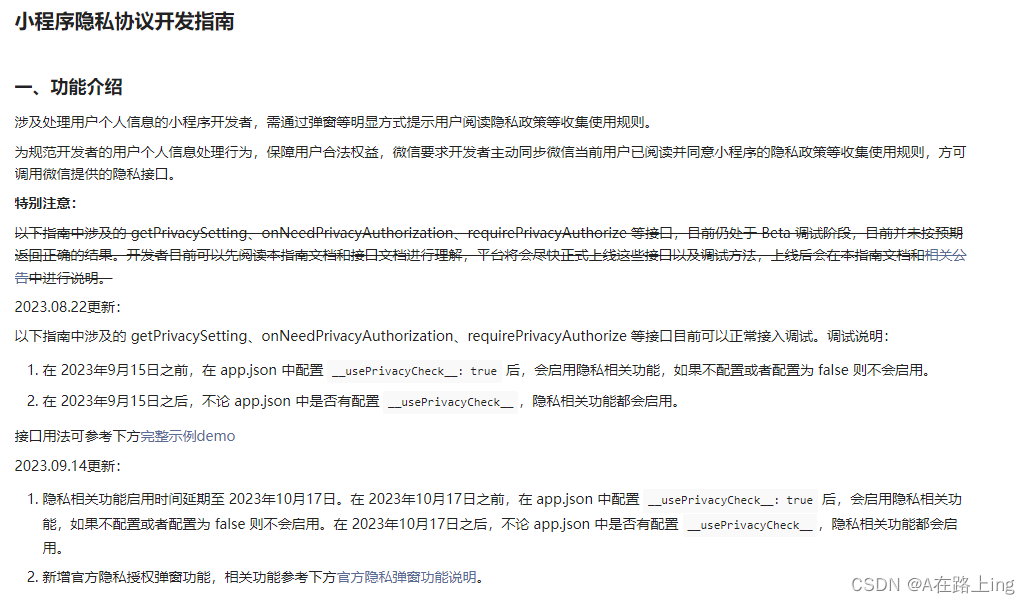 小程序隐私协议开发指南

一、功能介绍

涉及处理用户个人信息的小程序开发者，需通过弹窗等明显方式提示用户阅读隐私政策等收集使用规则。

为规范开发者的用户个人信息处理行为，保障用户合法权益，微信要求开发者主动同步微信当前用户已阅读并同意小程序的隐私政策等收集使用规则，方可调用微信提供的隐私接口。

特别注意：

以下指南中涉及的 getPrivacySetting、onNeedPrivacyAuthorization、requirePrivacyAuthorize 等接口，目前仍处于 Beta 调试阶段，目前并未按预期返回正确的结果。开发者目前可以先阅读本指南文档和接口文档进行理解，平台将会尽快正式上线这些接口以及调试方法，上线后会在本指南文档和相关公告中进行说明。

2023.08.22更新：

以下指南中涉及的 getPrivacySetting、onNeedPrivacyAuthorization、requirePrivacyAuthorize 等接口目前可以正常接入调试。调试说明：

1. 在 2023年9月15日之前，在 app.json 中配置 __usePrivacyCheck__: true 后，会启用隐私相关功能，如果不配置或者配置为 false 则不会启用。

2. 在 2023年9月15日之后，不论 app.json 中是否有配置 __usePrivacyCheck__，隐私相关功能都会启用。

接口用法可参考下方完整示例demo

2023.09.14更新：

1. 隐私相关功能启用时间延期至 2023年10月17日。在 2023年10月17日之前，在 app.json 中配置 __usePrivacyCheck__: true 后，会启用隐私相关功能，如果不配置或者配置为 false 则不会启用。在 2023年10月17日之后，不论 app.json 中是否有配置 __usePrivacyCheck__，隐私相关功能都会启用。

2. 新增官方隐私授权弹窗功能，相关功能参考下方官方隐私弹窗功能说明。

CSDN @A在路上ing